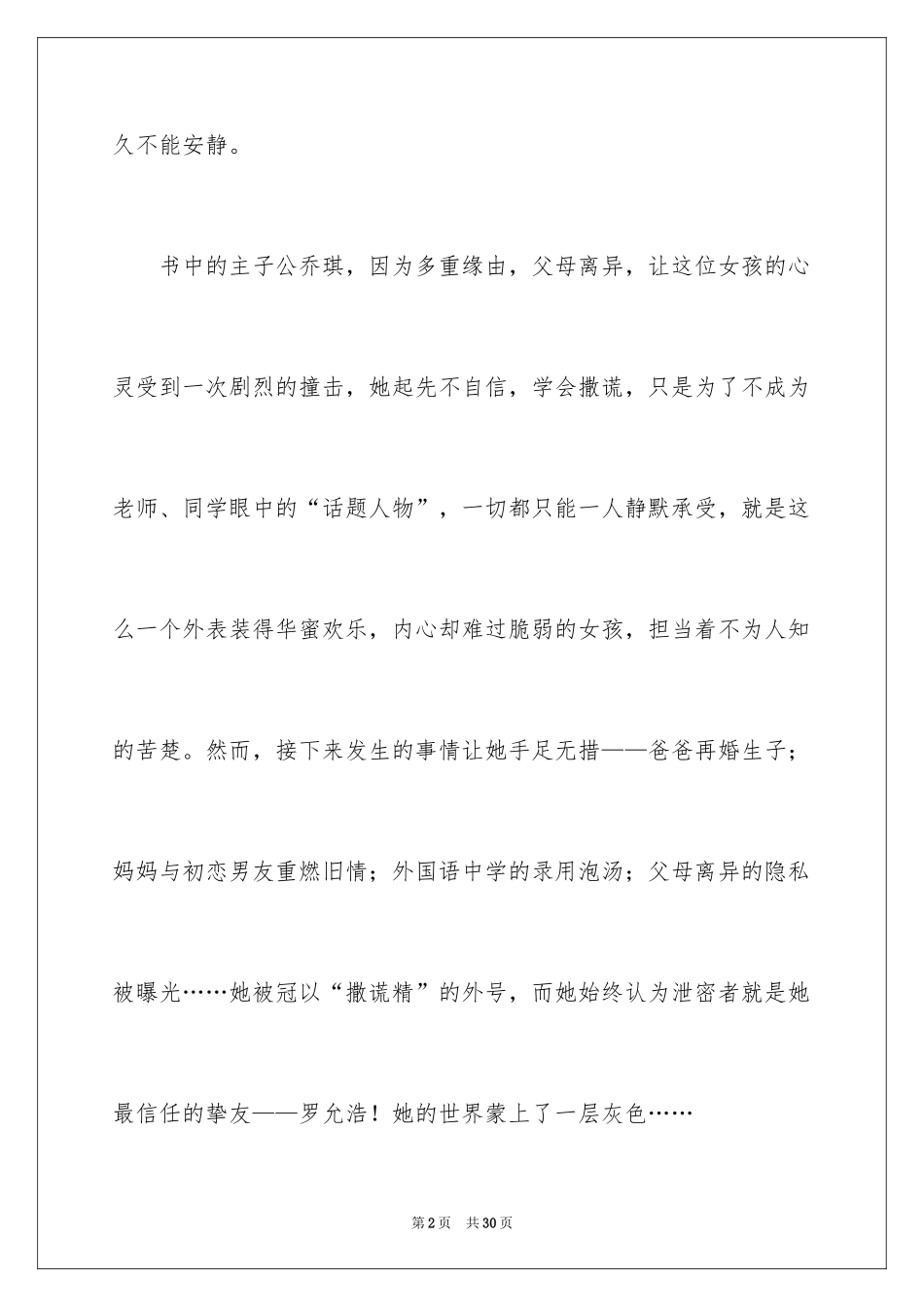 久不能安静。

书中的主子公乔琪，因为多重缘由，父母离异，让这位女孩的心灵受到一次剧烈的撞击，她起先不自信，学会撒谎，只是为了不成为老师、同学眼中的“话题人物”，一切都只能一人静默承受，就是这么一个外表装得华蜜欢乐，内心却难过脆弱的女孩，担当着不为人知的苦楚。然而，接下来发生的事情让她手足无措——爸爸再婚生子；妈妈与初恋男友重燃旧情；外国语中学的录用泡汤；父母离异的隐私被曝光……她被冠以“撒谎精”的外号，而她始终认为泄密者就是她最信任的挚友——罗允浩！她的世界蒙上了一层灰色……

第2页 共30页